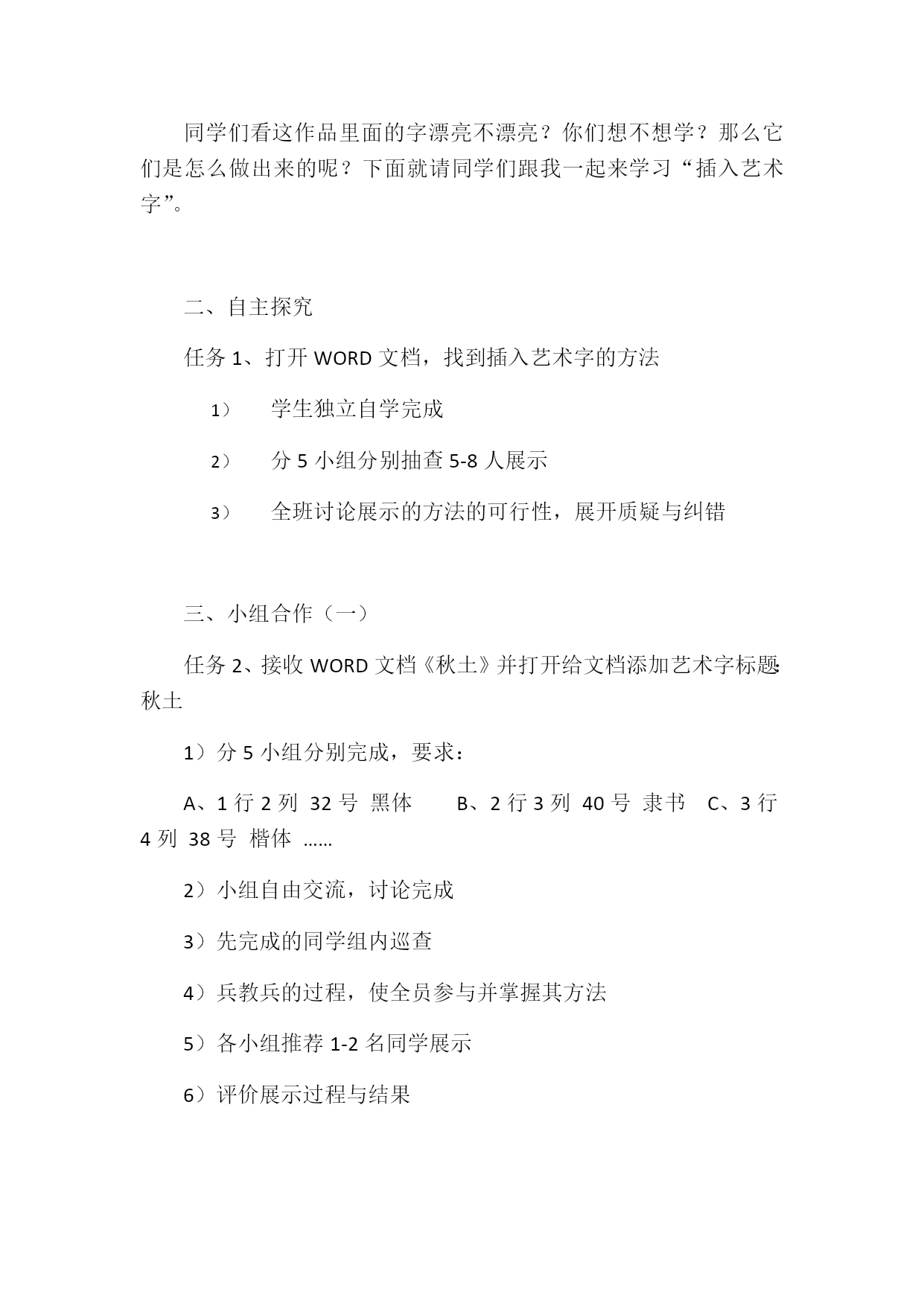 同学们看这作品里面的字漂亮不漂亮？你们想不想学？那么它们是怎么做出来的呢？下面就请同学们跟我一起来学习“插入艺术字”。

二、自主探究

任务 1、打开 WORD 文档，找到插入艺术字的方法

1）　学生独立自学完成

2）　分 5 小组分别抽查 5-8 人展示

3）　全班讨论展示的方法的可行性，展开质疑与纠错

三、小组合作（一）

任务 2、接收 WORD 文档《秋土》并打开给文档添加艺术字标题:秋土

1）分 5 小组分别完成，要求：

A、1 行 2 列 32 号 黑体　B、2 行 3 列 40 号 隶书　C、3 行 4 列 38 号 楷体 ……

2）小组自由交流，讨论完成

3）先完成的同学组内巡查

4）兵教兵的过程，使全员参与并掌握其方法

5）各小组推荐 1-2 名同学展示

6）评价展示过程与结果